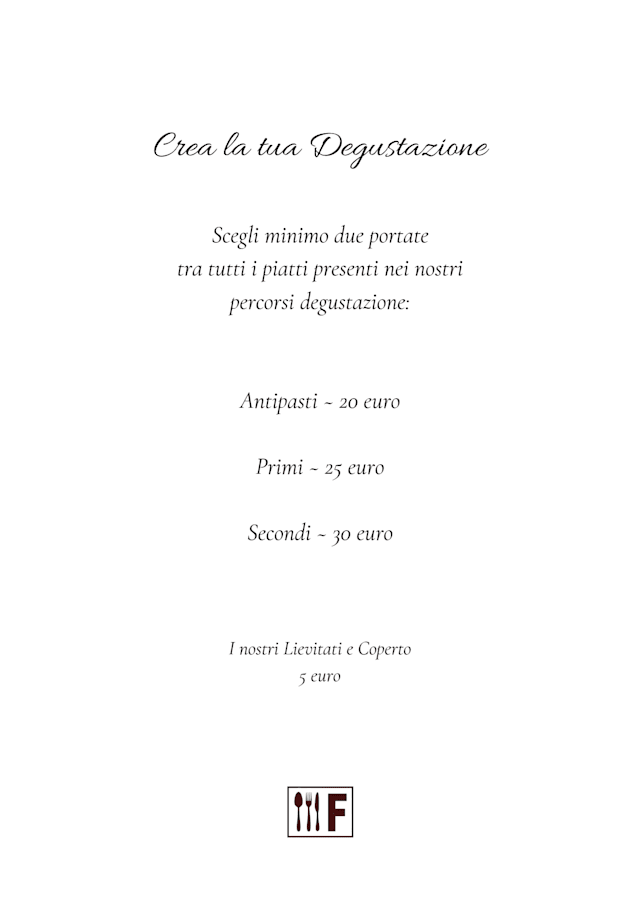 Crea la tua Degustazione

Scegli minimo due portate tra tutti i piatti presenti nei nostri percorsi degustazione:

Antipasti ~ 20 euro

Primi ~ 25 euro

Secondi ~ 30 euro

I nostri Lievitati e Coperto
5 euro

F